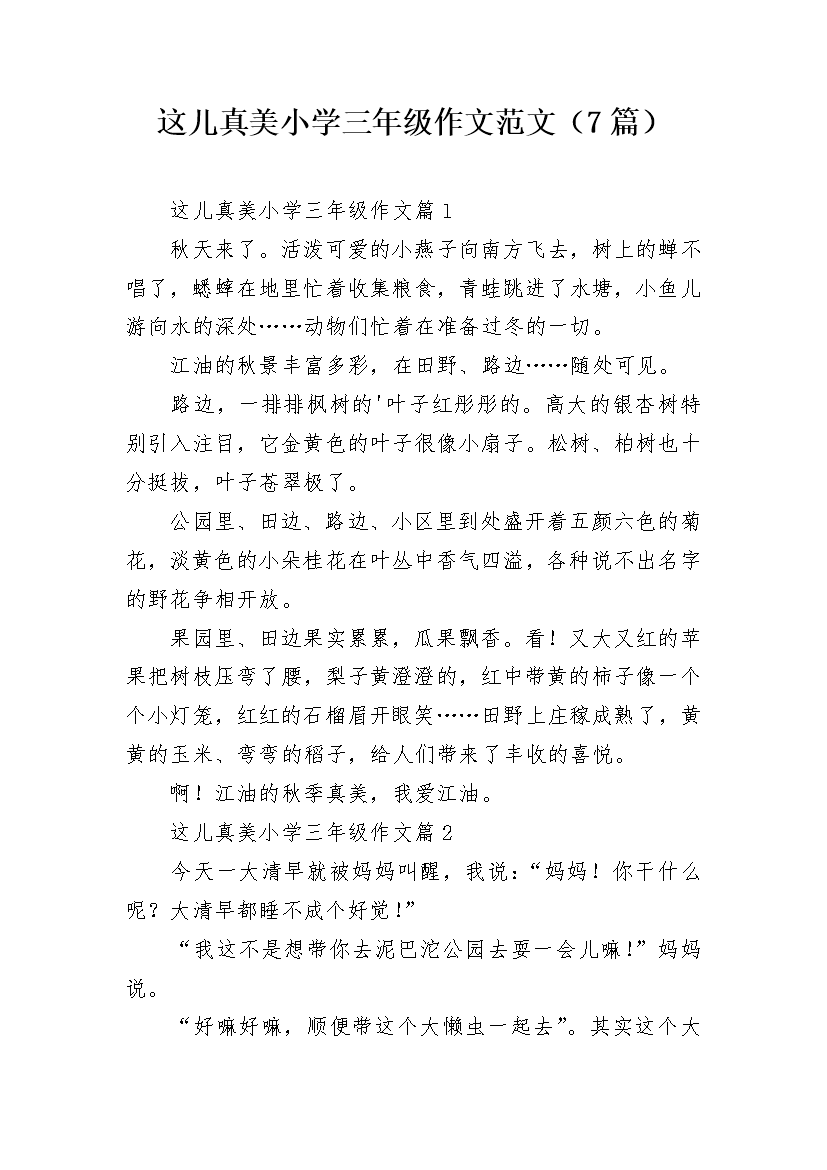 这儿真美小学三年级作文范文（7篇）

这儿真美小学三年级作文篇1

秋天来了。活泼可爱的小燕子向南方飞去，树上的蝉不唱了，蟋蟀在地里忙着收集粮食，青蛙跳进了水塘，小鱼儿游向水的深处……动物们忙着在准备过冬的一切。

江油的秋景丰富多彩，在田野、路边……随处可见。

路边，一排排枫树的'叶子红彤彤的。高大的银杏树特别引入注目，它金黄色的叶子很像小扇子。松树、柏树也十分挺拔，叶子苍翠极了。

公园里、田边、路边、小区里到处盛开着五颜六色的菊花，淡黄色的小朵桂花在叶丛中香气四溢，各种说不出名字的野花争相开放。

果园里、田边果实累累，瓜果飘香。看！又大又红的苹果把树枝压弯了腰，梨子黄澄澄的，红中带黄的柿子像一个个小灯笼，红红的石榴眉开眼笑……田野上庄稼成熟了，黄黄的玉米、弯弯的稻子，给人们带来了丰收的喜悦。

啊！江油的秋季真美，我爱江油。

这儿真美小学三年级作文篇2

今天一大清早就被妈妈叫醒，我说：“妈妈！你干什么呢？大清早都睡不成个好觉！”

“我这不是想带你去泥巴沱公园去耍一会儿嘛！”妈妈说。

“好嘛好嘛，顺便带这个大懒虫一起去”。其实这个大